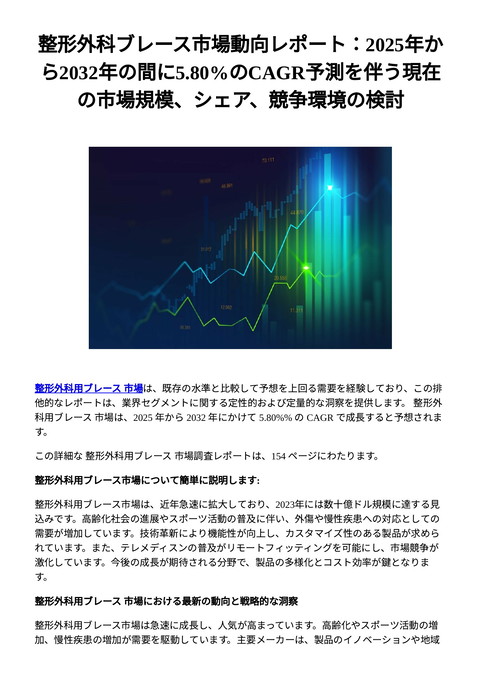 整形外科ブレース市場動向レポート：2025年から2032年の間に5.80％のCAGR予測を伴う現在の市場規模、シェア、競争環境の検討

整形外科用ブレース 市場は、既存の水準と比較して予想を上回る需要を経験しており、この排他的なレポートは、業界セグメントに関する定性的および定量的な洞察を提供します。 整形外科用ブレース 市場は、2025 年から 2032 年にかけて 5.80%% の CAGR で成長すると予想されます。

この詳細な 整形外科用ブレース 市場調査レポートは、154 ページにわたります。

整形外科用ブレース市場について簡単に説明します:

整形外科用ブレース市場は、近年急速に拡大しており、2023年には数十億ドル規模に達する見込みです。高齢化社会の進展やスポーツ活動の普及に伴い、外傷や慢性疾患への対応としての需要が増加しています。技術革新により機能性が向上し、カスタマイズ性のある製品が求められています。また、テレメディスンの普及がリモートフィッティングを可能にし、市場競争が激化しています。今後の成長が期待される分野で、製品の多様化とコスト効率が鍵となります。

整形外科用ブレース 市場における最新の動向と戦略的な洞察

整形外科用ブレース市場は急速に成長し、人気が高まっています。高齢化やスポーツ活動の増加、慢性疾患の増加が需要を駆動しています。主要メーカーは、製品のイノベーションや地域